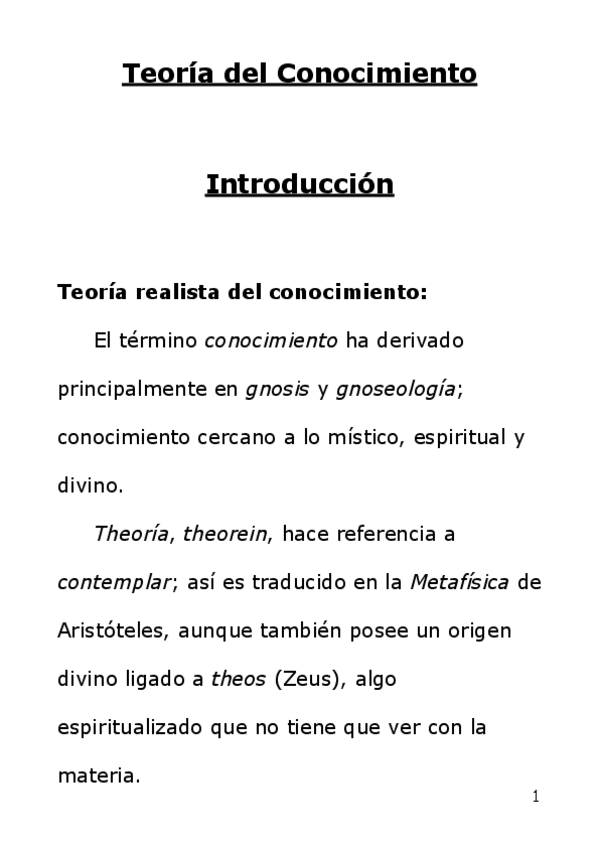 Teoría del Conocimiento

Introducción

Teoría realista del conocimiento:

El término conocimiento ha derivado principalmente en gnosis y gnoseología; conocimiento cercano a lo místico, espiritual y divino.

Theoría, theorein, hace referencia a contemplar; así es traducido en la Metafísica de Aristóteles, aunque también posee un origen divino ligado a theos (Zeus), algo espiritualizado que no tiene que ver con la materia.

1